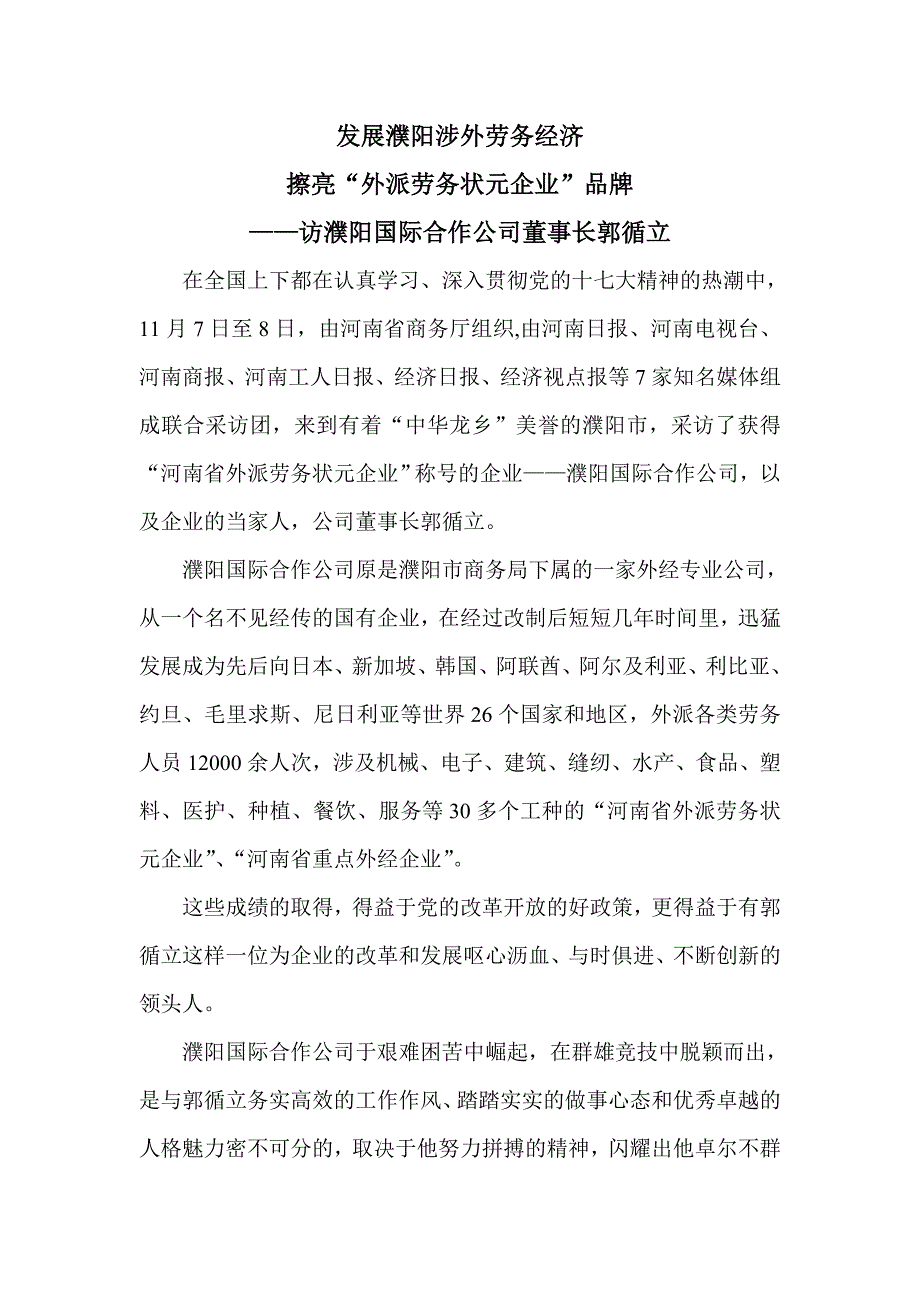 发展濮阳涉外劳务经济

擦亮“外派劳务状元企业”品牌

——访濮阳国际合作公司董事长郭循立

在全国上下都在认真学习、深入贯彻党的十七大精神的热潮中，11 月 7 日至 8 日，由河南省商务厅组织,由河南日报、河南电视台、河南商报、河南工人日报、经济日报、经济视点报等 7 家知名媒体组成联合采访团，来到有着“中华龙乡”美誉的濮阳市，采访了获得“河南省外派劳务状元企业”称号的企业——濮阳国际合作公司，以及企业的当家人，公司董事长郭循立。

濮阳国际合作公司原是濮阳市商务局下属的一家外经专业公司，从一个名不见经传的国有企业，在经过改制后短短几年时间里，迅猛发展成为先后向日本、新加坡、韩国、阿联酋、阿尔及利亚、利比亚、约旦、毛里求斯、尼日利亚等世界 26 个国家和地区，外派各类劳务人员 12000 余人次，涉及机械、电子、建筑、缝纫、水产、食品、塑料、医护、种植、餐饮、服务等 30 多个工种的“河南省外派劳务状元企业”、“河南省重点外经企业”。

这些成绩的取得，得益于党的改革开放的好政策，更得益于有郭循立这样一位为企业的改革和发展呕心沥血、与时俱进、不断创新的领头人。

濮阳国际合作公司于艰难困苦中崛起，在群雄竞技中脱颖而出，是与郭循立务实高效的工作作风、踏踏实实的做事心态和优秀卓越的人格魅力密不可分的，取决于他努力拼搏的精神，闪耀出他卓尔不群